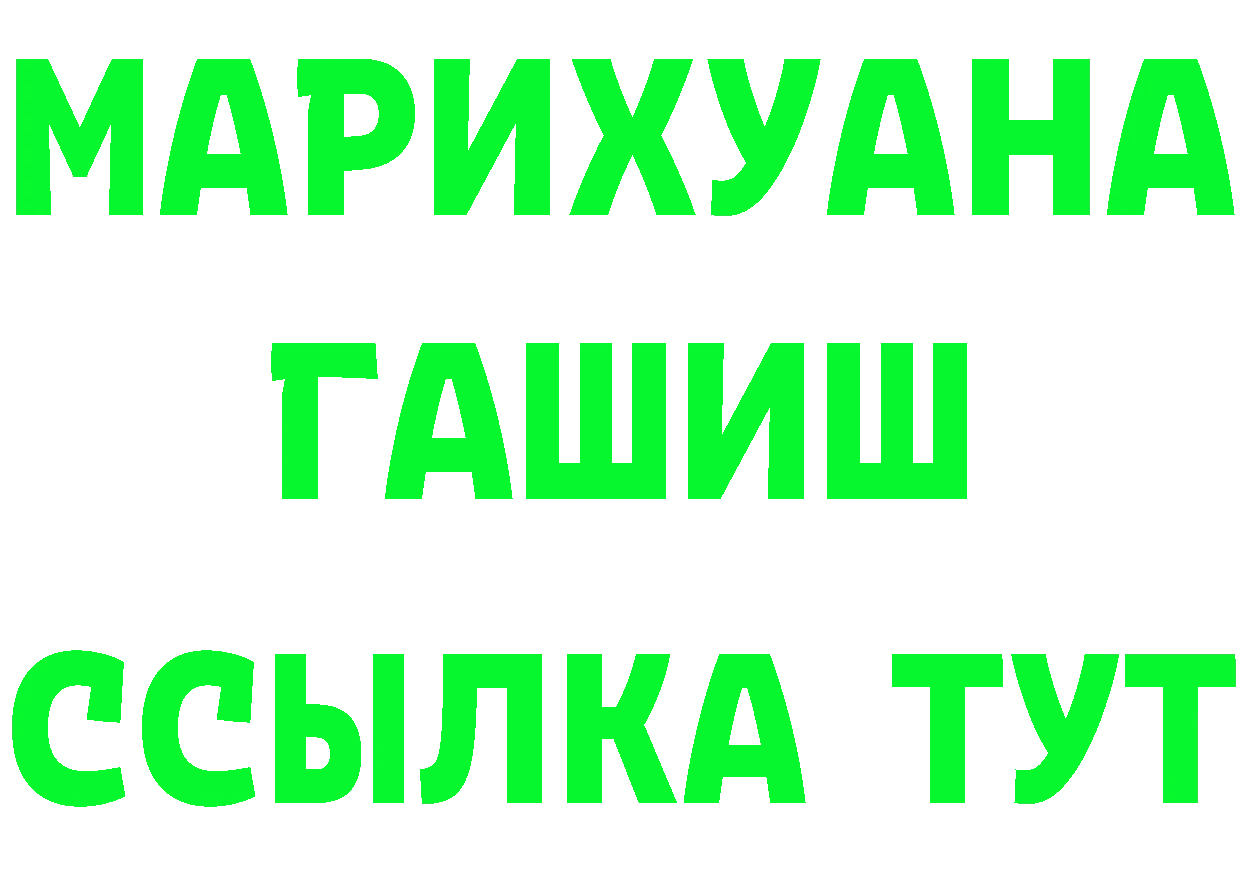 МАРИХУАНА
ГАШИШ
ССЫЛКА ТУТ